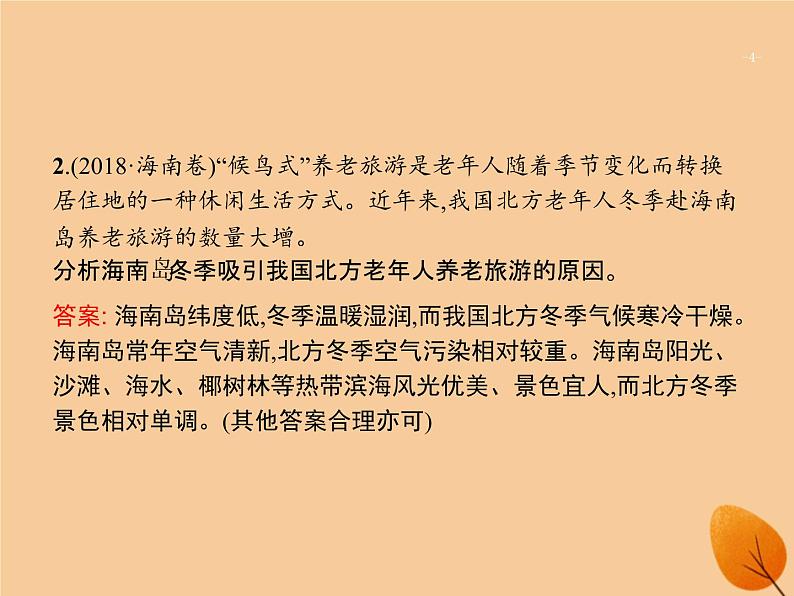 -4-

2.(2018·海南卷)“候鸟式”养老旅游是老年人随着季节变化而转换居住地的一种休闲生活方式。近年来,我国北方老年人冬季赴海南岛养老旅游的数量大增。

分析海南岛冬季吸引我国北方老年人养老旅游的原因。

答案: 海南岛纬度低,冬季温暖湿润,而我国北方冬季气候寒冷干燥。海南岛常年空气清新,北方冬季空气污染相对较重。海南岛阳光、沙滩、海水、椰树林等热带滨海风光优美、景色宜人,而北方冬季景色相对单调。(其他答案合理亦可)